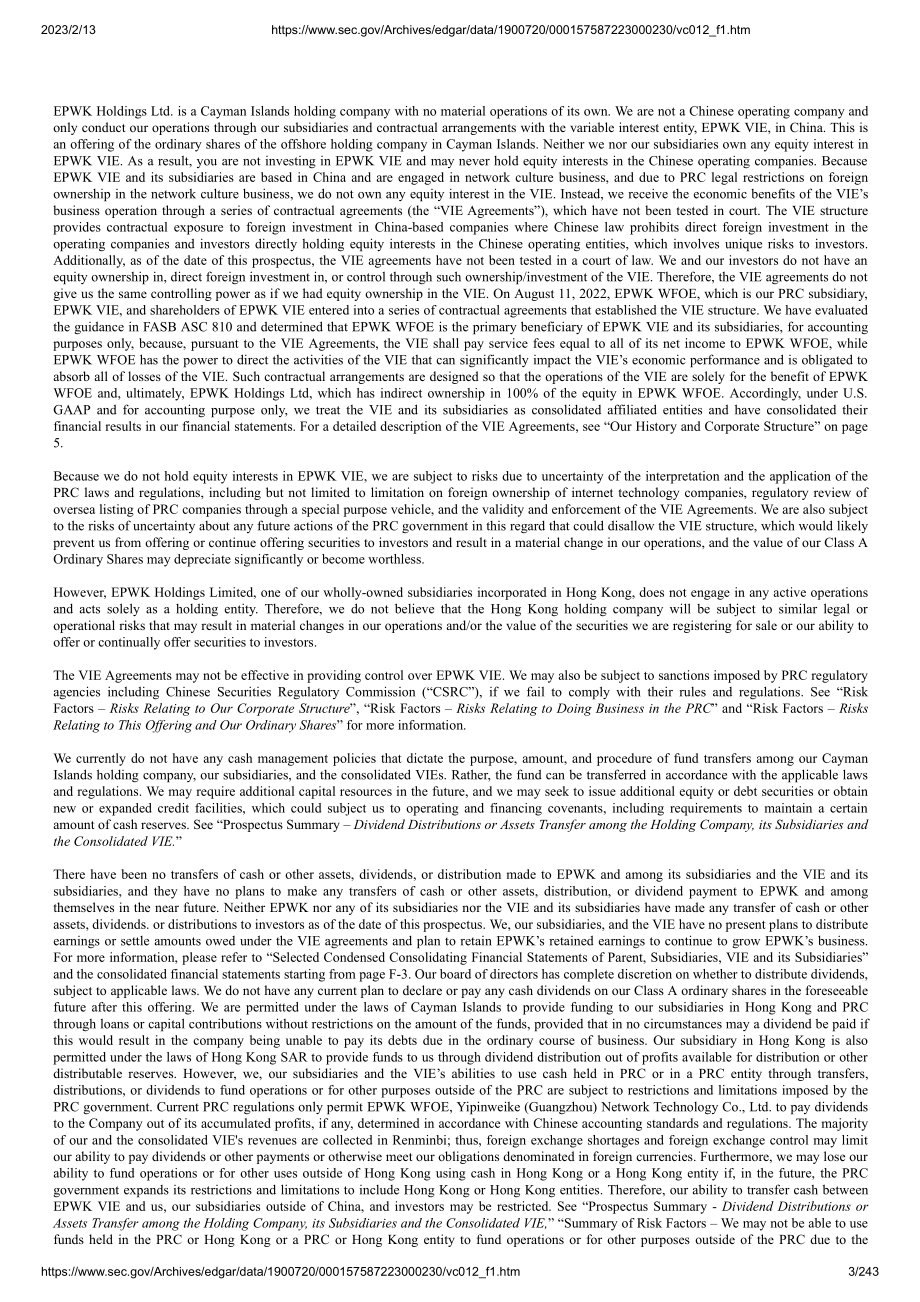 2023/2/13 https://www.sec.gov/Archives/edgar/data/1900720/000157587223000230/vc012_f1.htm

EPWK Holdings Ltd. is a Cayman Islands holding company with no material operations of its own. We are not a Chinese operating company and only conduct our operations through our subsidiaries and contractual arrangements with the variable interest entity, EPWK VIE, in China. This is an offering of the ordinary shares of the offshore holding company in Cayman Islands. Neither we nor our subsidiaries own any equity interest in EPWK VIE. As a result, you are not investing in EPWK VIE and may never hold equity interests in the Chinese operating companies. Because EPWK VIE and its subsidiaries are based in China and are engaged in network culture business, and due to PRC legal restrictions on foreign ownership in the network culture business, we do not own any equity interest in the VIE. Instead, we receive the economic benefits of the VIE's business operation through a series of contractual agreements (the "VIE Agreements"), which have not been tested in court. The VIE structure provides contractual exposure to foreign investment in China-based companies where Chinese law prohibits direct foreign investment in the operating companies and investors directly holding equity interests in the Chinese operating entities, which involves unique risks to investors. Additionally, as of the date of this prospectus, the VIE agreements have not been tested in a court of law. We and our investors do not have an equity ownership in, direct foreign investment in, or control through such ownership/investment of the VIE. Therefore, the VIE agreements do not give us the same controlling power as if we had equity ownership in the VIE. On August 11, 2022, EPWK WFOE, which is our PRC subsidiary, EPWK VIE, and shareholders of EPWK VIE entered into a series of contractual agreements that established the VIE structure. We have evaluated the guidance in FASB ASC 810 and determined that EPWK WFOE is the primary beneficiary of EPWK VIE and its subsidiaries, for accounting purposes only, because, pursuant to the VIE Agreements, the VIE shall pay service fees equal to all of its net income to EPWK WFOE, while EPWK WFOE has the power to direct the activities of the VIE that can significantly impact the VIE's economic performance and is obligated to absorb all of losses of the VIE. Such contractual arrangements are designed so that the operations of the VIE are solely for the benefit of EPWK WFOE and, ultimately, EPWK Holdings Ltd, which has indirect ownership in 100% of the equity in EPWK WFOE. Accordingly, under U.S. GAAP and for accounting purpose only, we treat the VIE and its subsidiaries as consolidated affiliated entities and have consolidated their financial results in our financial statements. For a detailed description of the VIE Agreements, see "Our History and Corporate Structure" on page 5.

Because we do not hold equity interests in EPWK VIE, we are subject to risks due to uncertainty of the interpretation and the application of the PRC laws and regulations, including but not limited to limitation on foreign ownership of internet technology companies, regulatory review of oversea listing of PRC companies through a special purpose vehicle, and the validity and enforcement of the VIE Agreements. We are also subject to the risks of uncertainty about any future actions of the PRC government in this regard that could disallow the VIE structure, which would likely prevent us from offering or continue offering securities to investors and result in a material change in our operations, and the value of our Class A Ordinary Shares may depreciate significantly or become worthless.

However, EPWK Holdings Limited, one of our wholly-owned subsidiaries incorporated in Hong Kong, does not engage in any active operations and acts solely as a holding entity. Therefore, we do not believe that the Hong Kong holding company will be subject to similar legal or operational risks that may result in material changes in our operations and/or the value of the securities we are registering for sale or our ability to offer or continually offer securities to investors.

The VIE Agreements may not be effective in providing control over EPWK VIE. We may also be subject to sanctions imposed by PRC regulatory agencies including Chinese Securities Regulatory Commission ("CSRC"), if we fail to comply with their rules and regulations. See "Risk Factors – Risks Relating to Our Corporate Structure", "Risk Factors – Risks Relating to Doing Business in the PRC" and "Risk Factors – Risks Relating to This Offering and Our Ordinary Shares" for more information.

We currently do not have any cash management policies that dictate the purpose, amount, and procedure of fund transfers among our Cayman Islands holding company, our subsidiaries, and the consolidated VIEs. Rather, the fund can be transferred in accordance with the applicable laws and regulations. We may require additional capital resources in the future, and we may seek to issue additional equity or debt securities or obtain new or expanded credit facilities, which could subject us to operating and financing covenants, including requirements to maintain a certain amount of cash reserves. See "Prospectus Summary – Dividend Distributions or Assets Transfer among the Holding Company, its Subsidiaries and the Consolidated VIE."

There have been no transfers of cash or other assets, dividends, or distribution made to EPWK and among its subsidiaries and the VIE and its subsidiaries, and they have no plans to make any transfers of cash or other assets, distribution, or dividend payment to EPWK and among themselves in the near future. Neither EPWK nor any of its subsidiaries nor the VIE and its subsidiaries have made any transfer of cash or other assets, dividends. or distributions to investors as of the date of this prospectus. We, our subsidiaries, and the VIE have no present plans to distribute earnings or settle amounts owed under the VIE agreements and plan to retain EPWK's retained earnings to continue to grow EPWK's business. For more information, please refer to "Selected Condensed Consolidating Financial Statements of Parent, Subsidiaries, VIE and its Subsidiaries" and the consolidated financial statements starting from page F-3. Our board of directors has complete discretion on whether to distribute dividends, subject to applicable laws. We do not have any current plan to declare or pay any cash dividends on our Class A ordinary shares in the foreseeable future after this offering. We are permitted under the laws of Cayman Islands to provide funding to our subsidiaries in Hong Kong and PRC through loans or capital contributions without restrictions on the amount of the funds, provided that in no circumstances may a dividend be paid if this would result in the company being unable to pay its debts due in the ordinary course of business. Our subsidiary in Hong Kong is also permitted under the laws of Hong Kong SAR to provide funds to us through dividend distribution out of profits available for distribution or other distributable reserves. However, we, our subsidiaries and the VIE's abilities to use cash held in PRC or in a PRC entity through transfers, distributions, or dividends to fund operations or for other purposes outside of the PRC are subject to restrictions and limitations imposed by the PRC government. Current PRC regulations only permit EPWK WFOE, Yipinweike (Guangzhou) Network Technology Co., Ltd. to pay dividends to the Company out of its accumulated profits, if any, determined in accordance with Chinese accounting standards and regulations. The majority of our and the consolidated VIE's revenues are collected in Renminbi; thus, foreign exchange shortages and foreign exchange control may limit our ability to pay dividends or other payments or otherwise meet our obligations denominated in foreign currencies. Furthermore, we may lose our ability to fund operations or for other uses outside of Hong Kong using cash in Hong Kong or a Hong Kong entity if, in the future, the PRC government expands its restrictions and limitations to include Hong Kong or Hong Kong entities. Therefore, our ability to transfer cash between EPWK VIE and us, our subsidiaries outside of China, and investors may be restricted. See "Prospectus Summary - Dividend Distributions or Assets Transfer among the Holding Company, its Subsidiaries and the Consolidated VIE," "Summary of Risk Factors – We may not be able to use funds held in the PRC or Hong Kong or a PRC or Hong Kong entity to fund operations or for other purposes outside of the PRC due to the

https://www.sec.gov/Archives/edgar/data/1900720/000157587223000230/vc012_f1.htm 3/243